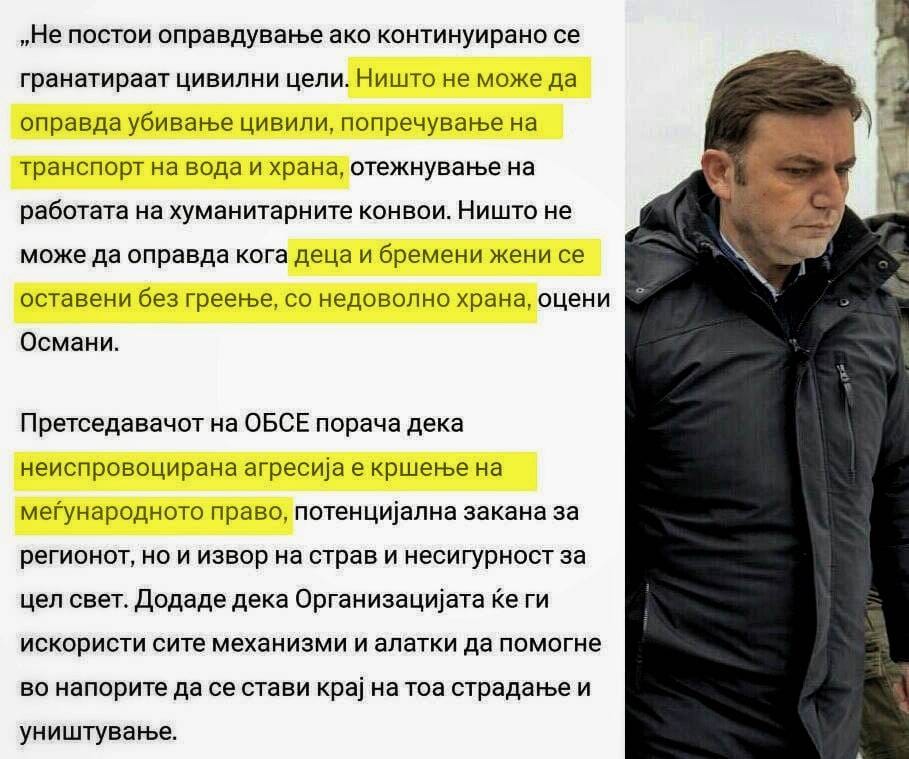 „Не постои оправдување ако континуирано се гранатираат цивилни цели. Ништо не може да оправда убивање цивили, попречување на транспорт на вода и храна, отежнување на работата на хуманитарните конвои. Ништо не може да оправда кога деца и бремени жени се оставени без греење, со недоволно храна, оцени Османи.

Претседавачот на ОБСЕ порача дека неиспровоцирана агресија е кршење на меѓународното право, потенцијална закана за регионот, но и извор на страв и несигурност за цел свет. Додаде дека Организацијата ќе ги искористи сите механизми и алатки да помогне во напорите да се стави крај на тоа страдање и уништување.